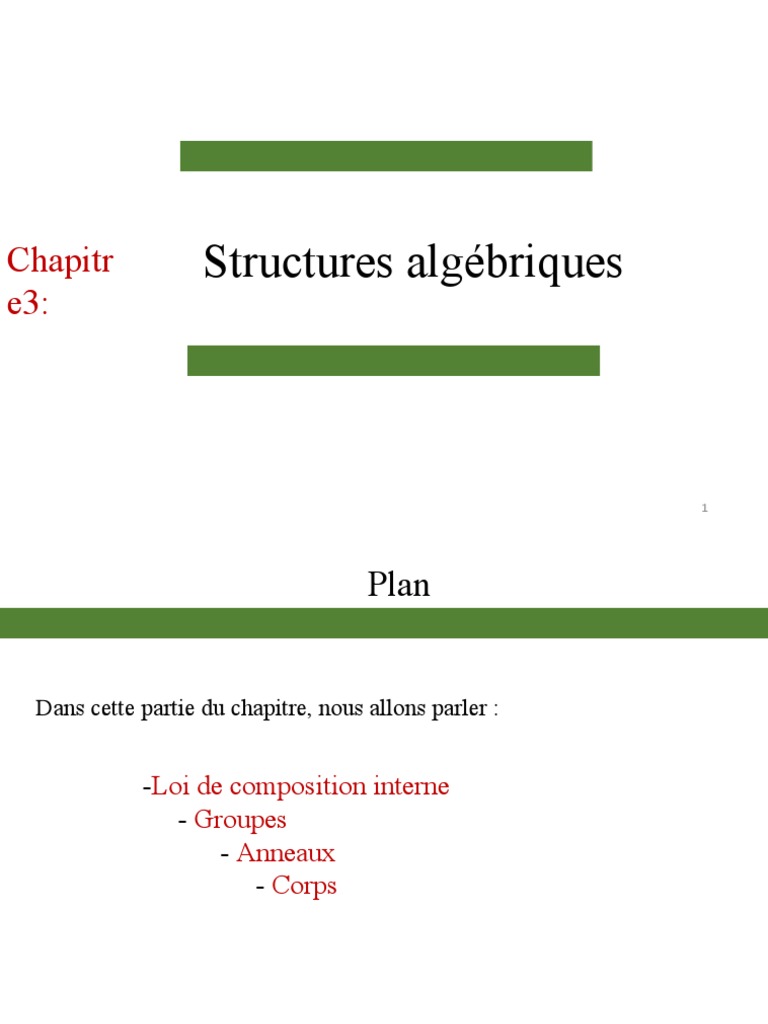 Chapitr e3:

Structures algébriques

1

Plan

Dans cette partie du chapitre, nous allons parler :

-Loi de composition interne
- Groupes
- Anneaux
- Corps